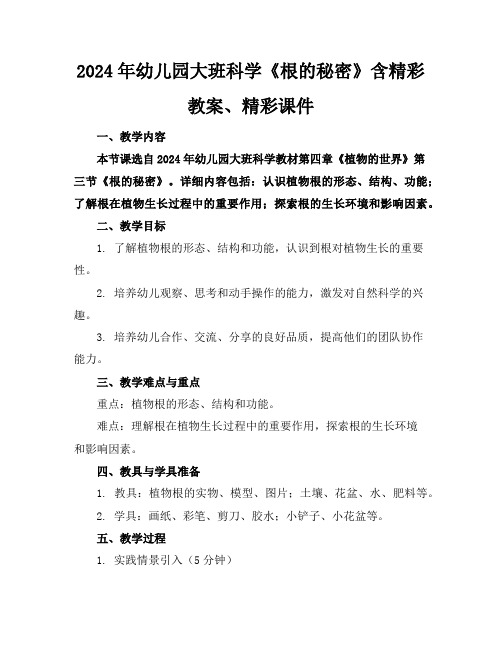 2024年幼儿园大班科学《根的秘密》含精彩教案、精彩课件

一、教学内容

本节课选自2024年幼儿园大班科学教材第四章《植物的世界》第三节《根的秘密》。详细内容包括：认识植物根的形态、结构、功能；了解根在植物生长过程中的重要作用；探索根的生长环境和影响因素。

二、教学目标

1. 了解植物根的形态、结构和功能，认识到根对植物生长的重要性。

2. 培养幼儿观察、思考和动手操作的能力，激发对自然科学的兴趣。

3. 培养幼儿合作、交流、分享的良好品质，提高他们的团队协作能力。

三、教学难点与重点

重点：植物根的形态、结构和功能。

难点：理解根在植物生长过程中的重要作用，探索根的生长环境和影响因素。

四、教具与学具准备

1. 教具：植物根的实物、模型、图片；土壤、花盆、水、肥料等。

2. 学具：画纸、彩笔、剪刀、胶水；小铲子、小花盆等。

五、教学过程

1. 实践情景引入（5分钟）